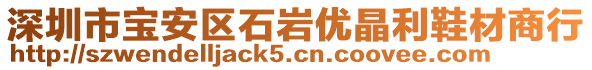 深圳市宝安区石岩优晶利鞋材商行
http://szwendelljack5.cn.coovee.com